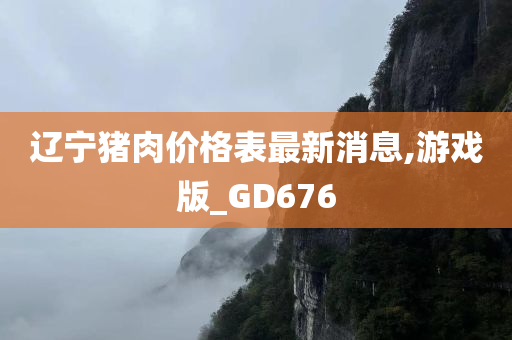 辽宁猪肉价格表最新消息,游戏版_GD676